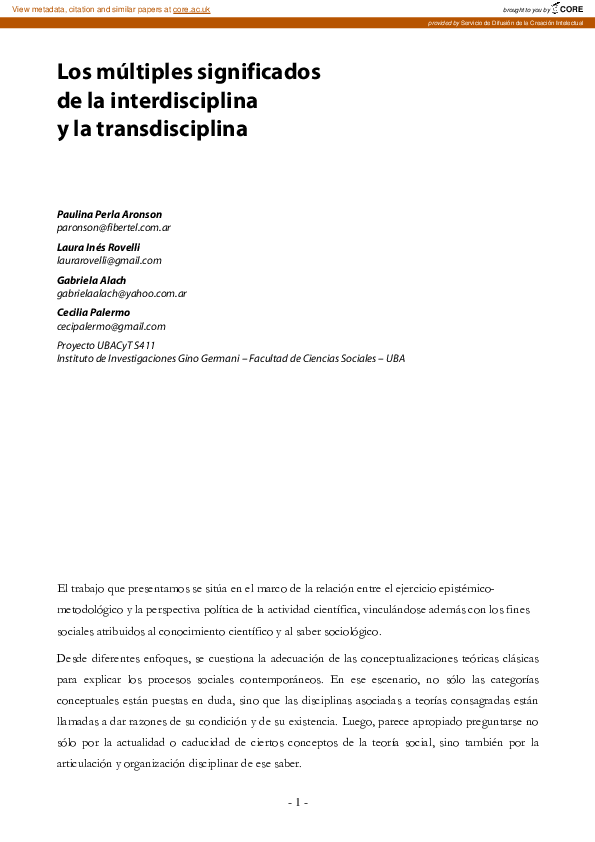 View metadata, citation and similar papers at core.ac.uk

brought to you by CORE

provided by Servicio de Difusión de la Creación Intelectual

Los múltiples significados de la interdisciplina y la transdisciplina

Paulina Perla Aronson
paronson@fibertel.com.ar

Laura Inés Rovelli
laurarovelli@gmail.com

Gabriela Alach
gabrielaalach@yahoo.com.ar

Cecilia Palermo
cecipalermo@gmail.com

Proyecto UBACyT S411
Instituto de Investigaciones Gino Germani – Facultad de Ciencias Sociales – UBA

El trabajo que presentamos se sitúa en el marco de la relación entre el ejercicio epistémico-metodológico y la perspectiva política de la actividad científica, vinculándose además con los fines sociales atribuidos al conocimiento científico y al saber sociológico.

Desde diferentes enfoques, se cuestiona la adecuación de las conceptualizaciones teóricas clásicas para explicar los procesos sociales contemporáneos. En ese escenario, no sólo las categorías conceptuales están puestas en duda, sino que las disciplinas asociadas a teorías consagradas están llamadas a dar razones de su condición y de su existencia. Luego, parece apropiado preguntarse no sólo por la actualidad o caducidad de ciertos conceptos de la teoría social, sino también por la articulación y organización disciplinar de ese saber.

- 1 -